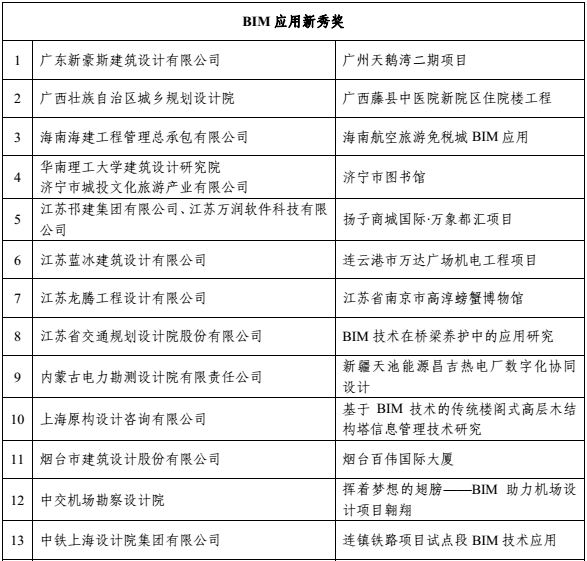 | BIM 应用新秀奖 | | |
|---|---|---|
| 1 | 广东新豪斯建筑设计有限公司 | 广州天鹅湾二期项目 |
| 2 | 广西壮族自治区城乡规划设计院 | 广西藤县中医院新院区住院楼工程 |
| 3 | 海南海建工程管理总承包有限公司 | 海南航空旅游免税城 BIM 应用 |
| 4 | 华南理工大学建筑设计研究院 济宁市城投文化旅游产业有限公司 | 济宁市图书馆 |
| 5 | 江苏邗建集团有限公司、江苏万润软件科技有限公司 | 扬子商城国际·万象都汇项目 |
| 6 | 江苏蓝冰建筑设计有限公司 | 连云港市万达广场机电工程项目 |
| 7 | 江苏龙腾工程设计有限公司 | 江苏省南京市高淳螃蟹博物馆 |
| 8 | 江苏省交通规划设计院股份有限公司 | BIM 技术在桥梁养护中的应用研究 |
| 9 | 内蒙古电力勘测设计院有限责任公司 | 新疆天池能源昌吉热电厂数字化协同设计 |
| 10 | 上海原构设计咨询有限公司 | 基于 BIM 技术的传统楼阁式高层木结构塔信息管理技术研究 |
| 11 | 烟台市建筑设计股份有限公司 | 烟台百伟国际大厦 |
| 12 | 中交机场勘察设计院 | 挥着梦想的翅膀——BIM 助力机场设计项目翱翔 |
| 13 | 中铁上海设计院集团有限公司 | 连镇铁路项目试点段 BIM 技术应用 |